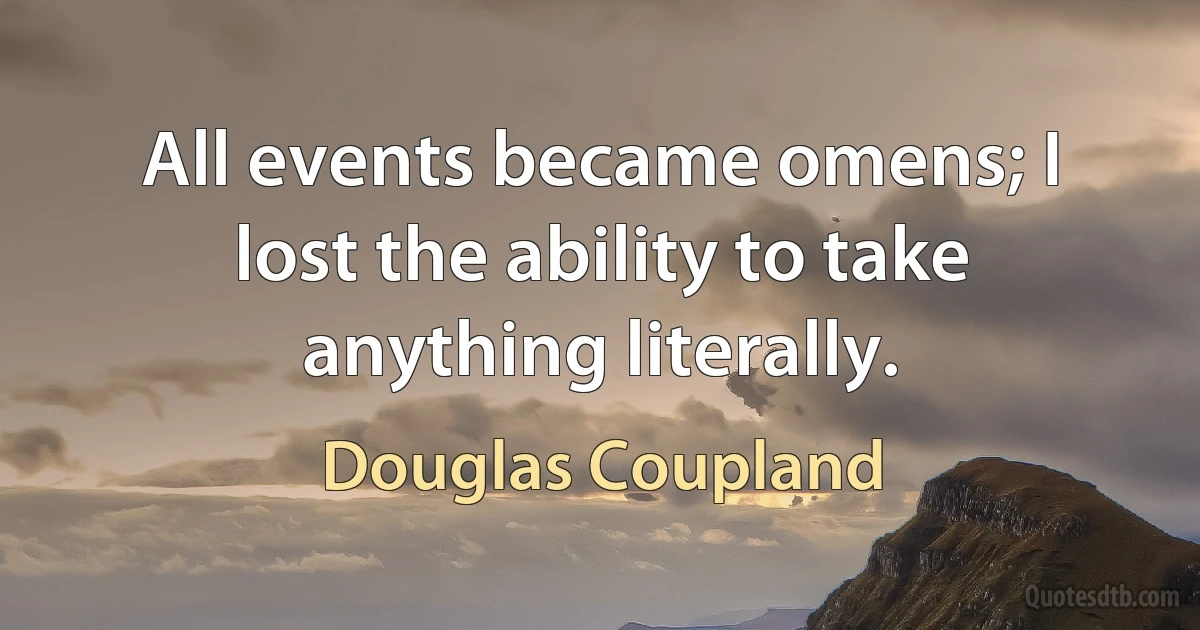 All events became omens; I lost the ability to take anything literally.

Douglas Coupland

Quotesdtb.com